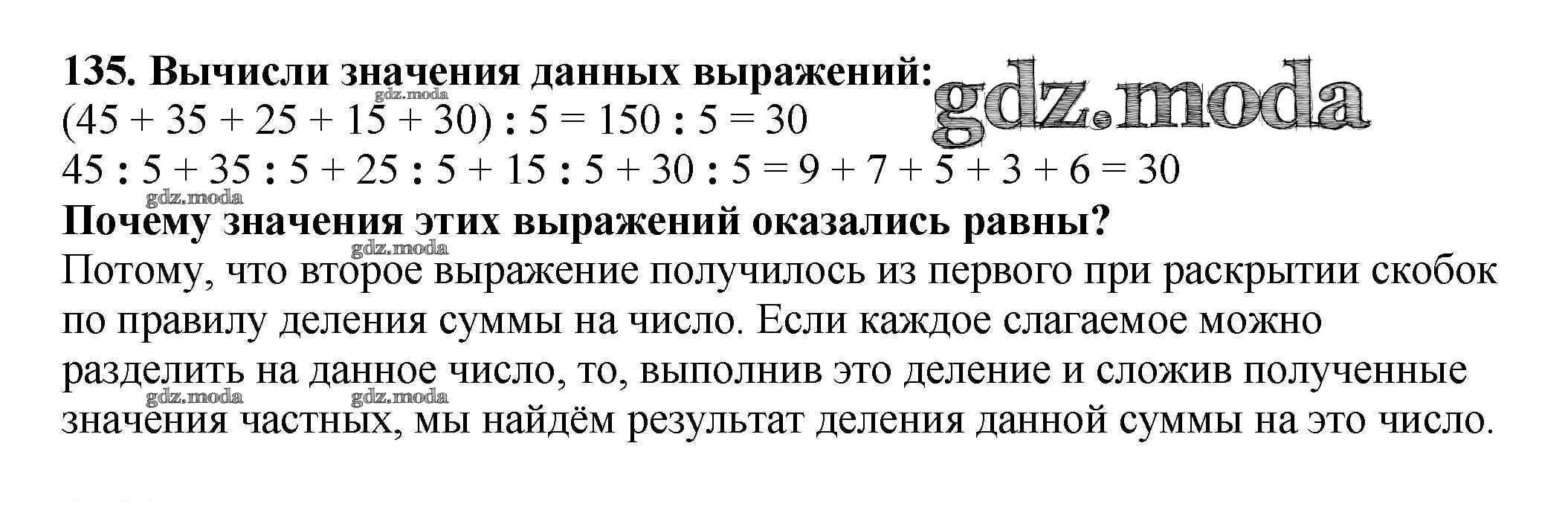 135. Вычисли значения данных выражений:

$(45 + 35 + 25 + 15 + 30) : 5 = 150 : 5 = 30$

$45 : 5 + 35 : 5 + 25 : 5 + 15 : 5 + 30 : 5 = 9 + 7 + 5 + 3 + 6 = 30$

Почему значения этих выражений оказались равны?

Потому, что второе выражение получилось из первого при раскрытии скобок по правилу деления суммы на число. Если каждое слагаемое можно разделить на данное число, то, выполнив это деление и сложив полученные значения частных, мы найдём результат деления данной суммы на это число.

gdz.moda